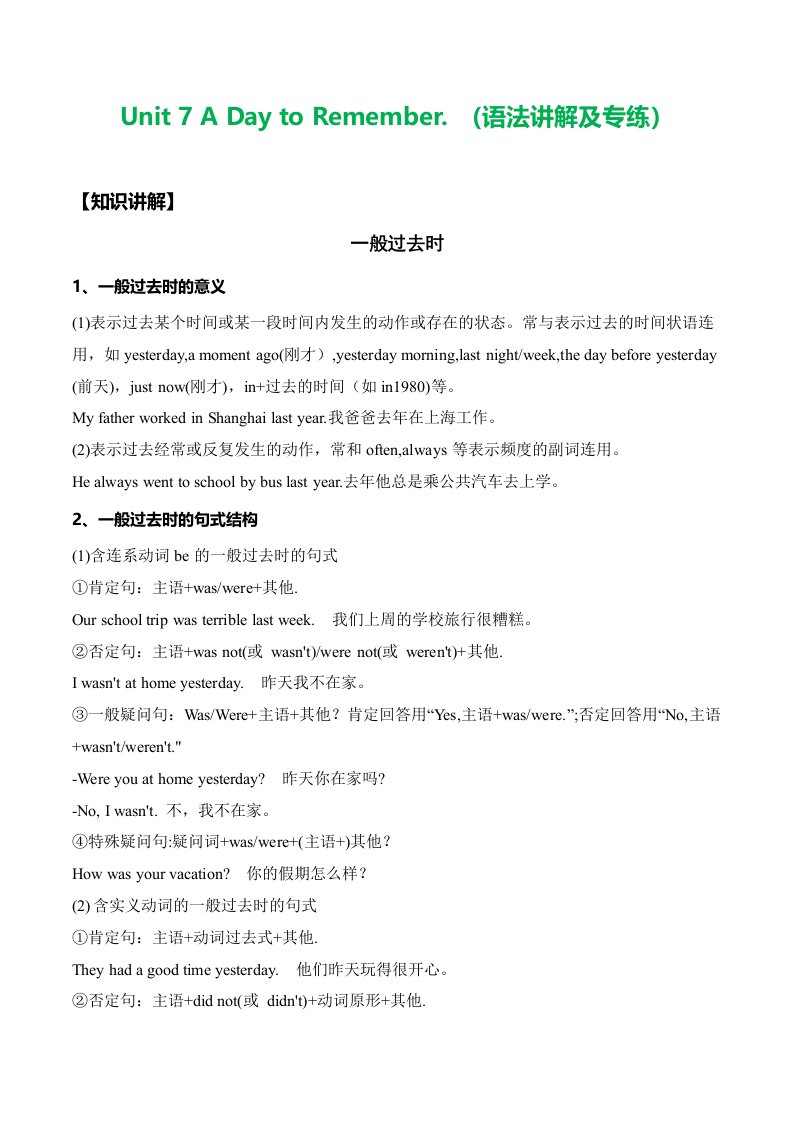 Unit 7 A Day to Remember. （语法讲解及专练）

【知识讲解】

一般过去时

1、一般过去时的意义

(1)表示过去某个时间或某一段时间内发生的动作或存在的状态。常与表示过去的时间状语连用，如 yesterday,a moment ago(刚才）,yesterday morning,last night/week,the day before yesterday (前天)，just now(刚才)，in+过去的时间（如 in1980)等。

My father worked in Shanghai last year.我爸爸去年在上海工作。

(2)表示过去经常或反复发生的动作，常和 often,always 等表示频度的副词连用。

He always went to school by bus last year.去年他总是乘公共汽车去上学。

2、一般过去时的句式结构

(1)含连系动词 be 的一般过去时的句式

①肯定句：主语+was/were+其他.

Our school trip was terrible last week. 我们上周的学校旅行很糟糕。

②否定句：主语+was not(或 wasn't)/were not(或 weren't)+其他.

I wasn't at home yesterday. 昨天我不在家。

③一般疑问句：Was/Were+主语+其他？肯定回答用“Yes,主语+was/were.”;否定回答用“No,主语+wasn't/weren't."

-Were you at home yesterday? 昨天你在家吗?

-No, I wasn't. 不，我不在家。

④特殊疑问句:疑问词+was/were+(主语+)其他？

How was your vacation? 你的假期怎么样？

(2) 含实义动词的一般过去时的句式

①肯定句：主语+动词过去式+其他.

They had a good time yesterday. 他们昨天玩得很开心。

②否定句：主语+did not(或 didn't)+动词原形+其他.